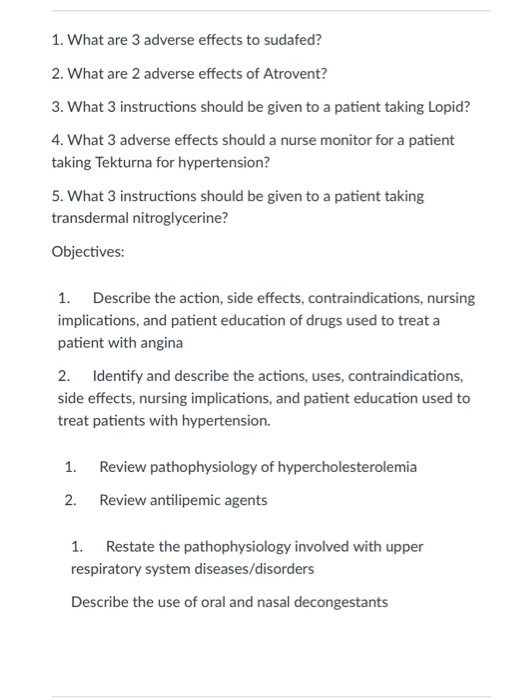 1. What are 3 adverse effects to sudafed?

2. What are 2 adverse effects of Atrovent?

3. What 3 instructions should be given to a patient taking Lopid?

4. What 3 adverse effects should a nurse monitor for a patient taking Tekturna for hypertension?

5. What 3 instructions should be given to a patient taking transdermal nitroglycerine?

Objectives:

1. Describe the action, side effects, contraindications, nursing implications, and patient education of drugs used to treat a patient with angina

2. Identify and describe the actions, uses, contraindications, side effects, nursing implications, and patient education used to treat patients with hypertension.

1. Review pathophysiology of hypercholesterolemia

2. Review antilipemic agents

1. Restate the pathophysiology involved with upper respiratory system diseases/disorders

Describe the use of oral and nasal decongestants